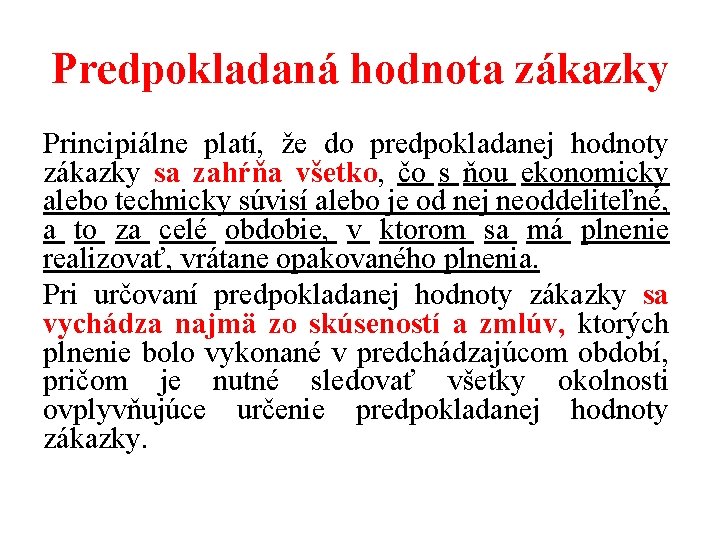 Predpokladaná hodnota zákazky

Principiálne platí, že do predpokladanej hodnoty zákazky sa zahŕňa všetko, čo s ňou ekonomicky alebo technicky súvisí alebo je od nej neoddeliteľné, a to za celé obdobie, v ktorom sa má plnenie realizovať, vrátane opakovaného plnenia.

Pri určovaní predpokladanej hodnoty zákazky sa vychádza najmä zo skúseností a zmlúv, ktorých plnenie bolo vykonané v predchádzajúcom období, pričom je nutné sledovať všetky okolnosti ovplyvňujúce určenie predpokladanej hodnoty zákazky.